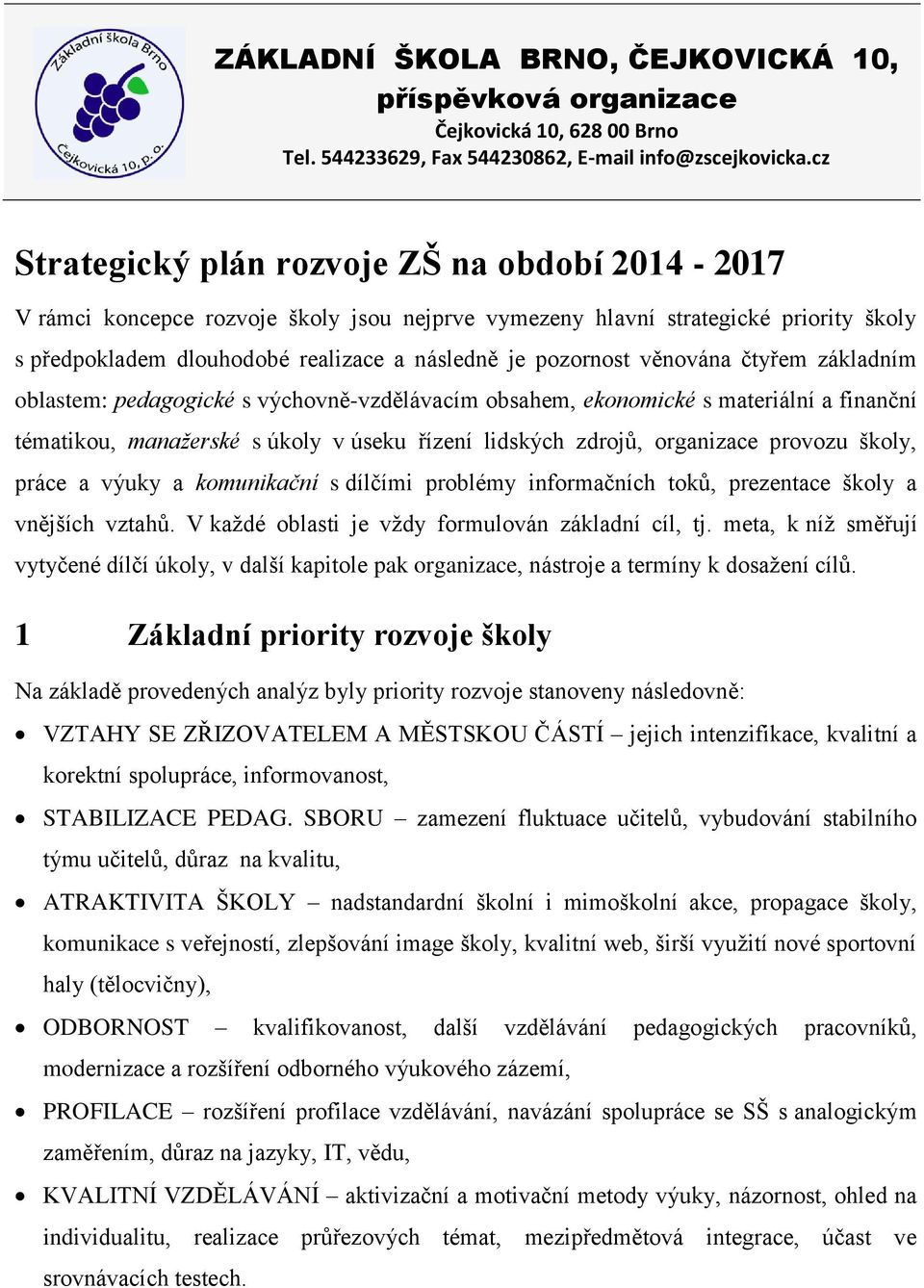 Základní škola Brno
Čejkovická 10, p. o.

ZÁKLADNÍ ŠKOLA BRNO, ČEJKOVICKÁ 10,
příspěvková organizace
Čejkovická 10, 628 00 Brno
Tel. 544233629, Fax 544230862, E-mail info@zscejkovicka.cz

Strategický plán rozvoje ZŠ na období 2014 - 2017

V rámci koncepce rozvoje školy jsou nejprve vymezeny hlavní strategické priority školy s předpokladem dlouhodobé realizace a následně je pozornost věnována čtyřem základním oblastem: pedagogické s výchovně-vzdělávacím obsahem, ekonomické s materiální a finanční tématikou, manažerské s úkoly v úseku řízení lidských zdrojů, organizace provozu školy, práce a výuky a komunikační s dílčími problémy informačních toků, prezentace školy a vnějších vztahů. V každé oblasti je vždy formulován základní cíl, tj. meta, k níž směřují vytyčené dílčí úkoly, v další kapitole pak organizace, nástroje a termíny k dosažení cílů.

1 Základní priority rozvoje školy

Na základě provedených analýz byly priority rozvoje stanoveny následovně:

• VZTAHY SE ZŘIZOVATELEM A MĚSTSKOU ČÁSTÍ – jejich intenzifikace, kvalitní a korektní spolupráce, informovanost,
• STABILIZACE PEDAG. SBORU – zamezení fluktuace učitelů, vybudování stabilního týmu učitelů, důraz na kvalitu,
• ATRAKTIVITA ŠKOLY – nadstandardní školní i mimoškolní akce, propagace školy, komunikace s veřejností, zlepšování image školy, kvalitní web, širší využití nové sportovní haly (tělocvičny),
• ODBORNOST – kvalifikovanost, další vzdělávání pedagogických pracovníků, modernizace a rozšíření odborného výukového zázemí,
• PROFILACE – rozšíření profilace vzdělávání, navázání spolupráce se SŠ s analogickým zaměřením, důraz na jazyky, IT, vědu,
• KVALITNÍ VZDĚLÁVÁNÍ – aktivizační a motivační metody výuky, názornost, ohled na individualitu, realizace průřezových témat, mezipředmětová integrace, účast ve srovnávacích testech.